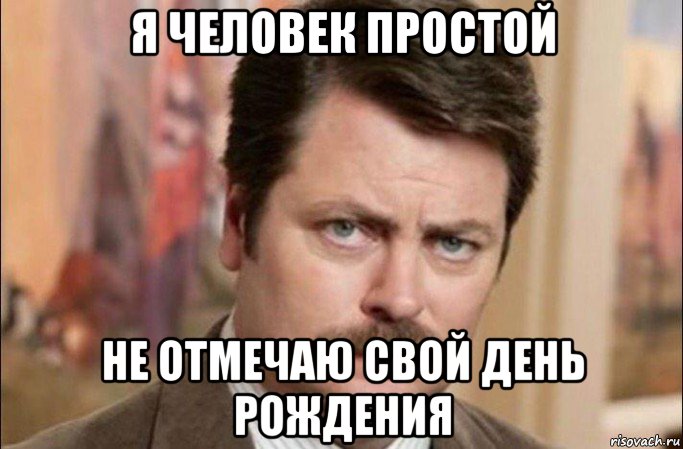 Я ЧЕЛОВЕК ПРОСТОЙ

НЕ ОТМЕЧАЮ СВОЙ ДЕНЬ РОЖДЕНИЯ

risovach.ru